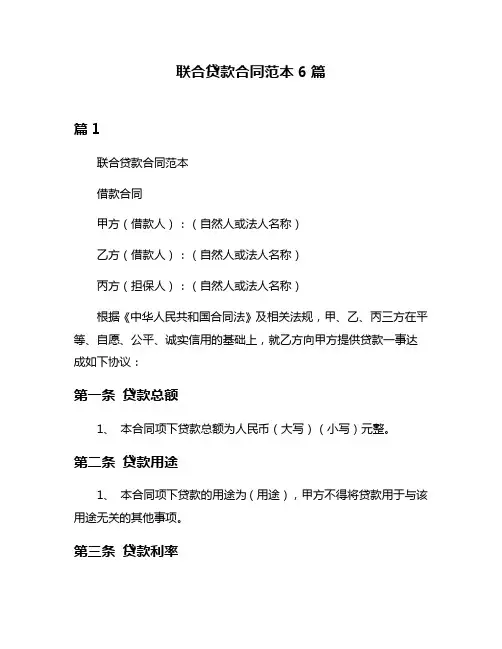 联合贷款合同范本 6 篇

篇 1

联合贷款合同范本

借款合同

甲方（借款人）：（自然人或法人名称）

乙方（借款人）：（自然人或法人名称）

丙方（担保人）：（自然人或法人名称）

根据《中华人民共和国合同法》及相关法规，甲、乙、丙三方在平等、自愿、公平、诚实信用的基础上，就乙方向甲方提供贷款一事达成如下协议：

第一条 贷款总额

1、 本合同项下贷款总额为人民币（大写）（小写）元整。

第二条 贷款用途

1、 本合同项下贷款的用途为（用途），甲方不得将贷款用于与该用途无关的其他事项。

第三条 贷款利率